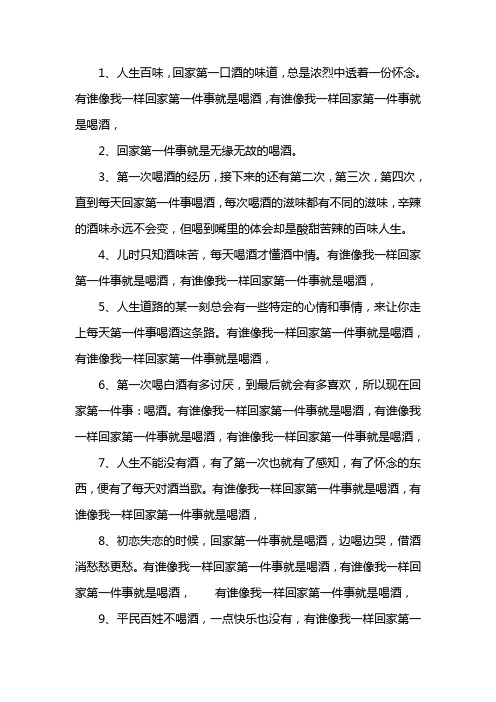 1、人生百味，回家第一口酒的味道，总是浓烈中透着一份怀念。有谁像我一样回家第一件事就是喝酒，有谁像我一样回家第一件事就是喝酒，

2、回家第一件事就是无缘无故的喝酒。

3、第一次喝酒的经历，接下来的还有第二次，第三次，第四次，直到每天回家第一件事喝酒，每次喝酒的滋味都有不同的滋味，辛辣的酒味永远不会变，但喝到嘴里的体会却是酸甜苦辣的百味人生。

4、儿时只知酒味苦，每天喝酒才懂酒中情。有谁像我一样回家第一件事就是喝酒，有谁像我一样回家第一件事就是喝酒，

5、人生道路的某一刻总会有一些特定的心情和事情，来让你走上每天第一件事喝酒这条路。有谁像我一样回家第一件事就是喝酒，有谁像我一样回家第一件事就是喝酒，

6、第一次喝白酒有多讨厌，到最后就会有多喜欢，所以现在回家第一件事：喝酒。有谁像我一样回家第一件事就是喝酒，有谁像我一样回家第一件事就是喝酒，有谁像我一样回家第一件事就是喝酒，

7、人生不能没有酒，有了第一次也就有了感知，有了怀念的东西，便有了每天对酒当歌。有谁像我一样回家第一件事就是喝酒，有谁像我一样回家第一件事就是喝酒，

8、初恋失恋的时候，回家第一件事就是喝酒，边喝边哭，借酒消愁愁更愁。有谁像我一样回家第一件事就是喝酒，有谁像我一样回家第一件事就是喝酒， 有谁像我一样回家第一件事就是喝酒，

9、平民百姓不喝酒，一点快乐也没有，有谁像我一样回家第一